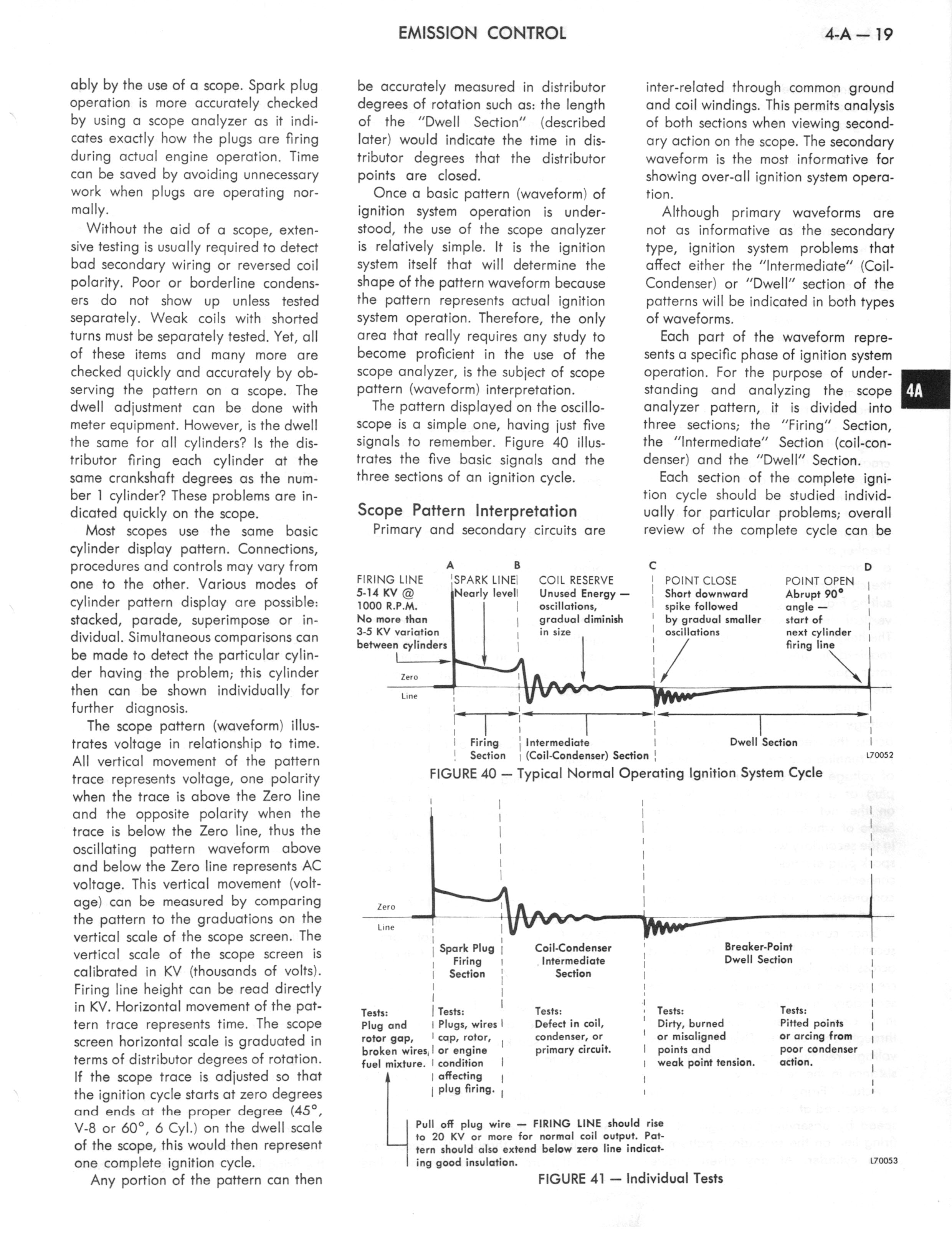 EMISSION CONTROL

4-A — 19

ably by the use of a scope. Spark plug operation is more accurately checked by using a scope analyzer as it indicates exactly how the plugs are firing during actual engine operation. Time can be saved by avoiding unnecessary work when plugs are operating normally.

Without the aid of a scope, extensive testing is usually required to detect bad secondary wiring or reversed coil polarity. Poor or borderline condensers do not show up unless tested separately. Weak coils with shorted turns must be separately tested. Yet, all of these items and many more are checked quickly and accurately by observing the pattern on a scope. The dwell adjustment can be done with meter equipment. However, is the dwell the same for all cylinders? Is the distributor firing each cylinder at the same crankshaft degrees as the number 1 cylinder? These problems are indicated quickly on the scope.

Most scopes use the same basic cylinder display pattern. Connections, procedures and controls may vary from one to the other. Various modes of cylinder pattern display are possible: stacked, parade, superimpose or individual. Simultaneous comparisons can be made to detect the particular cylinder having the problem; this cylinder then can be shown individually for further diagnosis.

The scope pattern (waveform) illustrates voltage in relationship to time. All vertical movement of the pattern trace represents voltage, one polarity when the trace is above the Zero line and the opposite polarity when the trace is below the Zero line, thus the oscillating pattern waveform above and below the Zero line represents AC voltage. This vertical movement (voltage) can be measured by comparing the pattern to the graduations on the vertical scale of the scope screen. The vertical scale of the scope screen is calibrated in KV (thousands of volts). Firing line height can be read directly in KV. Horizontal movement of the pattern trace represents time. The scope screen horizontal scale is graduated in terms of distributor degrees of rotation. If the scope trace is adjusted so that the ignition cycle starts at zero degrees and ends at the proper degree (45°, V-8 or 60°, 6 Cyl.) on the dwell scale of the scope, this would then represent one complete ignition cycle.

Any portion of the pattern can then be accurately measured in distributor degrees of rotation such as: the length of the "Dwell Section" (described later) would indicate the time in distributor degrees that the distributor points are closed.

Once a basic pattern (waveform) of ignition system operation is understood, the use of the scope analyzer is relatively simple. It is the ignition system itself that will determine the shape of the pattern waveform because the pattern represents actual ignition system operation. Therefore, the only area that really requires any study to become proficient in the use of the scope analyzer, is the subject of scope pattern (waveform) interpretation.

The pattern displayed on the oscilloscope is a simple one, having just five signals to remember. Figure 40 illustrates the five basic signals and the three sections of an ignition cycle.

Scope Pattern Interpretation

Primary and secondary circuits are inter-related through common ground and coil windings. This permits analysis of both sections when viewing secondary action on the scope. The secondary waveform is the most informative for showing over-all ignition system operation.

Although primary waveforms are not as informative as the secondary type, ignition system problems that affect either the "Intermediate" (Coil-Condenser) or "Dwell" section of the patterns will be indicated in both types of waveforms.

Each part of the waveform represents a specific phase of ignition system operation. For the purpose of understanding and analyzing the scope analyzer pattern, it is divided into three sections; the "Firing" Section, the "Intermediate" Section (coil-condenser) and the "Dwell" Section.

Each section of the complete ignition cycle should be studied individually for particular problems; overall review of the complete cycle can be

4A

A B C D
FIRING LINE 5-14 KV @ 1000 R.P.M. No more than 3-5 KV variation between cylinders
SPARK LINE Nearly level
COIL RESERVE Unused Energy — oscillations, gradual diminish in size
POINT CLOSE Short downward spike followed by gradual smaller oscillations
POINT OPEN Abrupt 90° angle — start of next cylinder firing line
Zero Line
Firing Section
Intermediate (Coil-Condenser) Section
Dwell Section
L70052
FIGURE 40 — Typical Normal Operating Ignition System Cycle

Zero Line
Spark Plug Firing Section
Coil-Condenser Intermediate Section
Breaker-Point Dwell Section
Tests: Plug and rotor gap, broken wires, fuel mixture.
Tests: Plugs, wires cap, rotor, or engine condition affecting plug firing.
Tests: Defect in coil, condenser, or primary circuit.
Tests: Dirty, burned or misaligned points and weak point tension.
Tests: Pitted points or arcing from poor condenser action.
Pull off plug wire — FIRING LINE should rise to 20 KV or more for normal coil output. Pattern should also extend below zero line indicating good insulation.
L70053
FIGURE 41 — Individual Tests